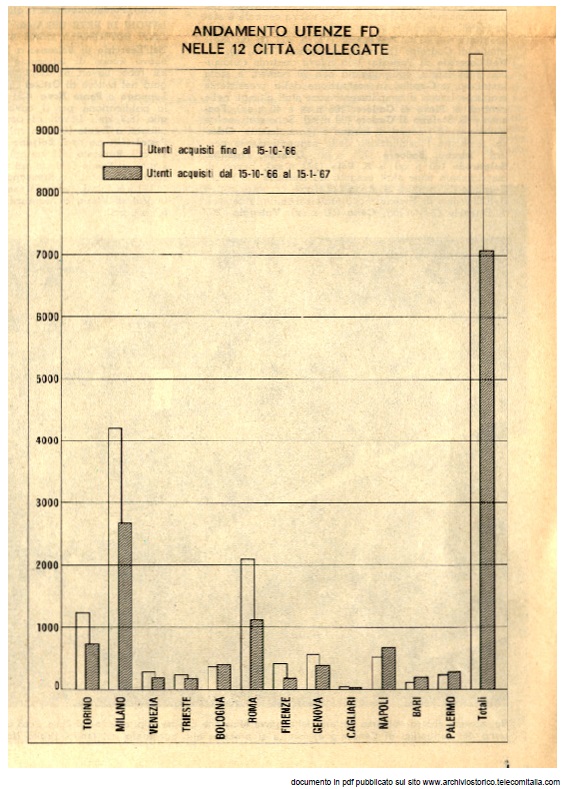 ANDAMENTO UTENZE FD
NELLE 12 CITTÀ COLLEGATE

10000
9000
8000
7000
6000
5000
4000
3000
2000
1000
0

Utenti acquisiti fino al 15-10-'66
Utenti acquisiti dal 15-10-66 al 15-1-67

TORINO
MILANO
VENEZIA
TRIESTE
BOLOGNA
ROMA
FIRENZE
GENOVA
CAGLIARI
NAPOLI
BARI
PALERMO
Totali

documento in pdf pubblicato sul sito www.archiviostorico.telecomitalia.com